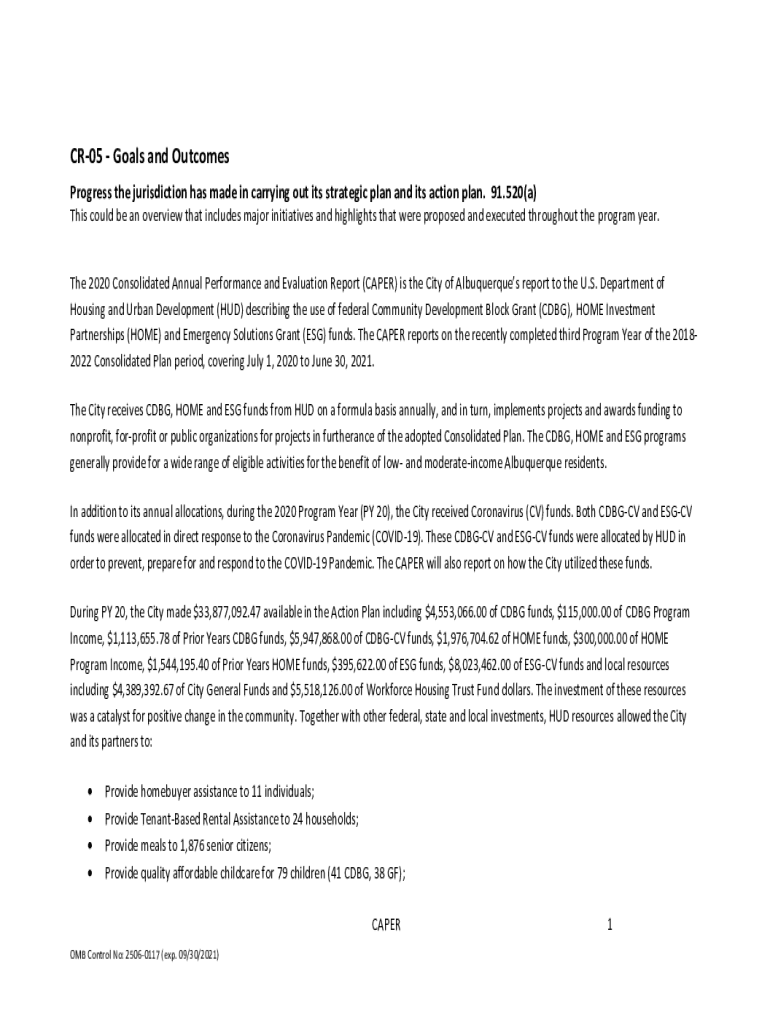 CR-05 - Goals and Outcomes

Progress the jurisdiction has made in carrying out its strategic plan and its action plan. 91.520(a)
This could be an overview that includes major initiatives and highlights that were proposed and executed throughout the program year.

The 2020 Consolidated Annual Performance and Evaluation Report (CAPER) is the City of Albuquerque's report to the U.S. Department of Housing and Urban Development (HUD) describing the use of federal Community Development Block Grant (CDBG), HOME Investment Partnerships (HOME) and Emergency Solutions Grant (ESG) funds. The CAPER reports on the recently completed third Program Year of the 2018-2022 Consolidated Plan period, covering July 1, 2020 to June 30, 2021.

The City receives CDBG, HOME and ESG funds from HUD on a formula basis annually, and in turn, implements projects and awards funding to nonprofit, for-profit or public organizations for projects in furtherance of the adopted Consolidated Plan. The CDBG, HOME and ESG programs generally provide for a wide range of eligible activities for the benefit of low- and moderate-income Albuquerque residents.

In addition to its annual allocations, during the 2020 Program Year (PY 20), the City received Coronavirus (CV) funds. Both CDBG-CV and ESG-CV funds were allocated in direct response to the Coronavirus Pandemic (COVID-19). These CDBG-CV and ESG-CV funds were allocated by HUD in order to prevent, prepare for and respond to the COVID-19 Pandemic. The CAPER will also report on how the City utilized these funds.

During PY 20, the City made $33,877,092.47 available in the Action Plan including $4,553,066.00 of CDBG funds, $115,000.00 of CDBG Program Income, $1,113,655.78 of Prior Years CDBG funds, $5,947,868.00 of CDBG-CV funds, $1,976,704.62 of HOME funds, $300,000.00 of HOME Program Income, $1,544,195.40 of Prior Years HOME funds, $395,622.00 of ESG funds, $8,023,462.00 of ESG-CV funds and local resources including $4,389,392.67 of City General Funds and $5,518,126.00 of Workforce Housing Trust Fund dollars. The investment of these resources was a catalyst for positive change in the community. Together with other federal, state and local investments, HUD resources allowed the City and its partners to:

• Provide homebuyer assistance to 11 individuals;
• Provide Tenant-Based Rental Assistance to 24 households;
• Provide meals to 1,876 senior citizens;
• Provide quality affordable childcare for 79 children (41 CDBG, 38 GF);

CAPER 1

OMB Control No: 2506-0117 (exp. 09/30/2021)